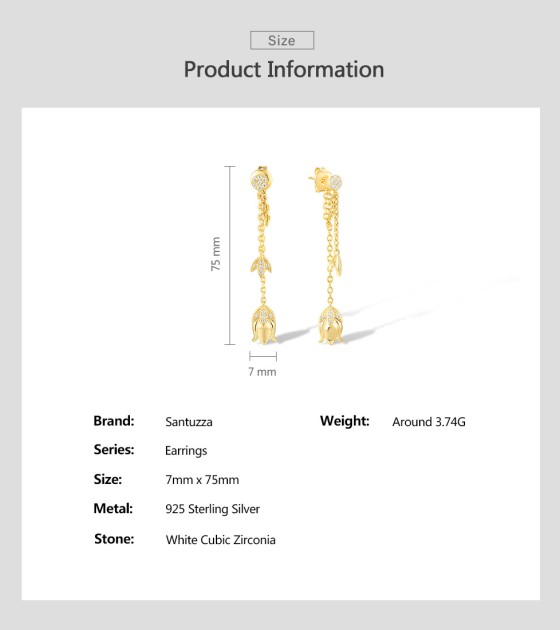 Size

Product Information

75 mm

7 mm

Brand: Santuzza

Series: Earrings

Size: 7mm x 75mm

Metal: 925 Sterling Silver

Stone: White Cubic Zirconia

Weight: Around 3.74G